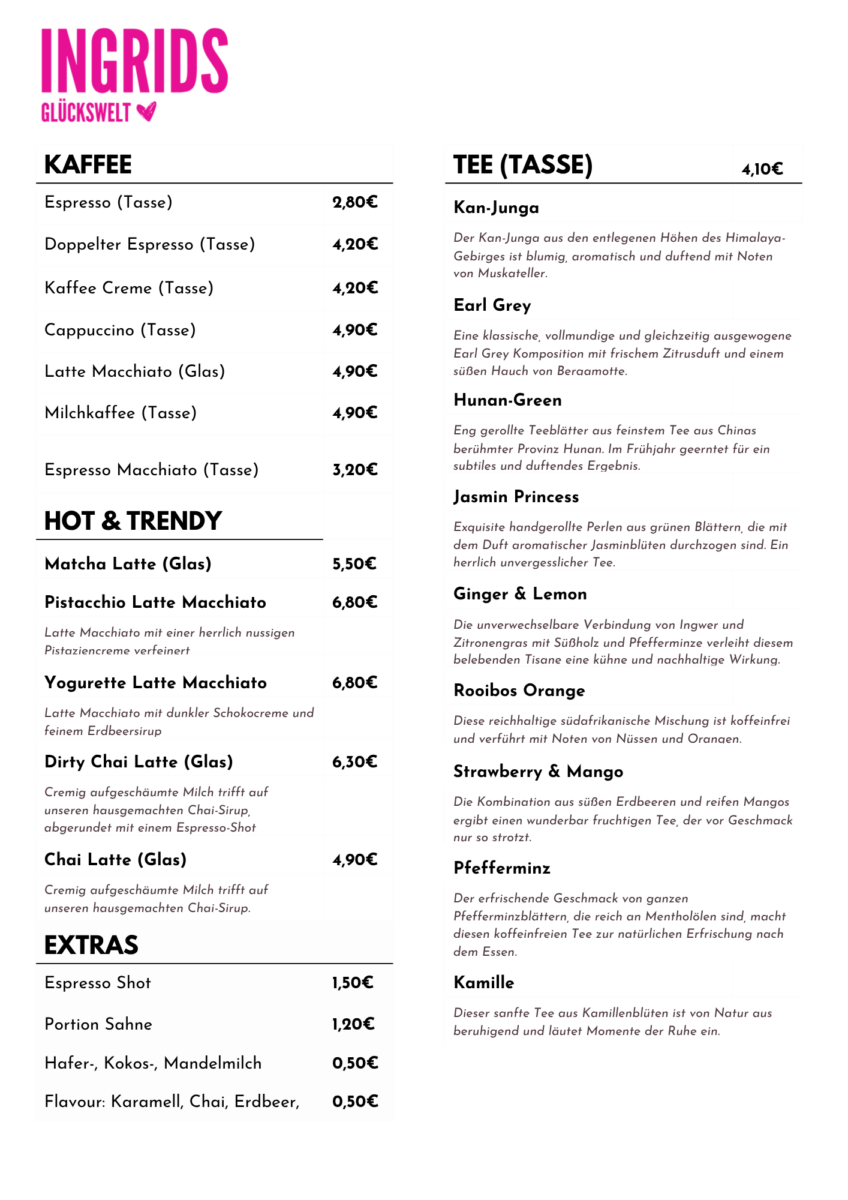 INGRIDS
GLÜCKSWELT

KAFFEE

Espresso (Tasse) 2,80€

Doppelter Espresso (Tasse) 4,20€

Kaffee Creme (Tasse) 4,20€

Cappuccino (Tasse) 4,90€

Latte Macchiato (Glas) 4,90€

Milchkaffee (Tasse) 4,90€

Espresso Macchiato (Tasse) 3,20€

HOT & TRENDY

Matcha Latte (Glas) 5,50€

Pistacchio Latte Macchiato 6,80€

Latte Macchiato mit einer herrlich nussigen Pistaziencreme verfeinert

Yogurette Latte Macchiato 6,80€

Latte Macchiato mit dunkler Schokocreme und feinem Erdbeersirup

Dirty Chai Latte (Glas) 6,30€

Cremig aufgeschäumte Milch trifft auf unseren hausgemachten Chai-Sirup, abgerundet mit einem Espresso-Shot

Chai Latte (Glas) 4,90€

Cremig aufgeschäumte Milch trifft auf unseren hausgemachten Chai-Sirup.

EXTRAS

Espresso Shot 1,50€

Portion Sahne 1,20€

Hafer-, Kokos-, Mandelmilch 0,50€

Flavour: Karamell, Chai, Erdbeer, 0,50€

TEE (TASSE) 4,10€

Kan-Junga

Der Kan-Junga aus den entlegenen Höhen des Himalaya-Gebirges ist blumig, aromatisch und duftend mit Noten von Muskateller.

Earl Grey

Eine klassische, vollmundige und gleichzeitig ausgewogene Earl Grey Komposition mit frischem Zitrusduft und einem süßen Hauch von Beraamotte.

Hunan-Green

Eng gerollte Teeblätter aus feinstem Tee aus Chinas berühmter Provinz Hunan. Im Frühjahr geerntet für ein subtiles und duftendes Ergebnis.

Jasmin Princess

Exquisite handgerollte Perlen aus grünen Blättern, die mit dem Duft aromatischer Jasminblüten durchzogen sind. Ein herrlich unvergesslicher Tee.

Ginger & Lemon

Die unverwechselbare Verbindung von Ingwer und Zitronengras mit Süßholz und Pfefferminze verleiht diesem belebenden Tisane eine kühne und nachhaltige Wirkung.

Rooibos Orange

Diese reichhaltige südafrikanische Mischung ist koffeinfrei und verführt mit Noten von Nüssen und Orangen.

Strawberry & Mango

Die Kombination aus süßen Erdbeeren und reifen Mangos ergibt einen wunderbar fruchtigen Tee, der vor Geschmack nur so strotzt.

Pfefferminz

Der erfrischende Geschmack von ganzen Pfefferminzblättern, die reich an Mentholölen sind, macht diesen koffeinfreien Tee zur natürlichen Erfrischung nach dem Essen.

Kamille

Dieser sanfte Tee aus Kamillenblüten ist von Natur aus beruhigend und läutet Momente der Ruhe ein.